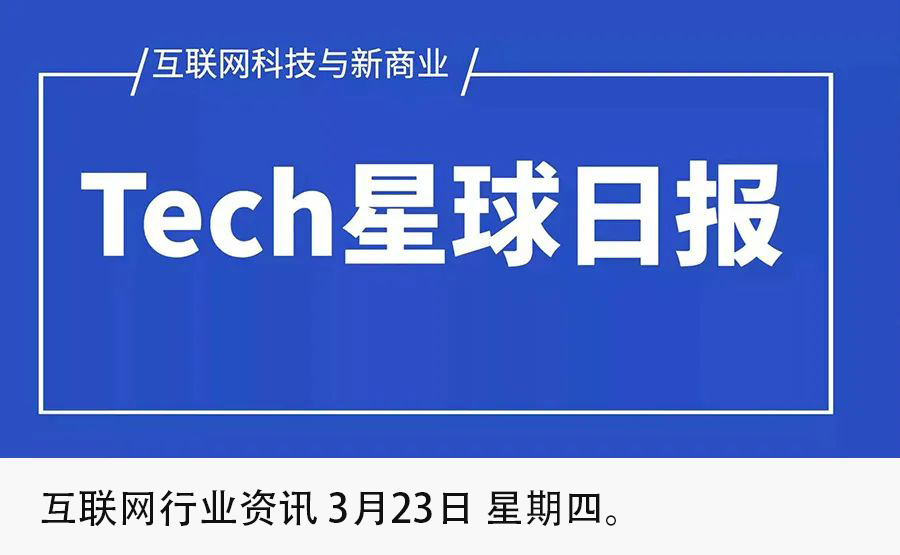 互联网科技与新商业

Tech星球日报

互联网行业资讯 3月23日 星期四。